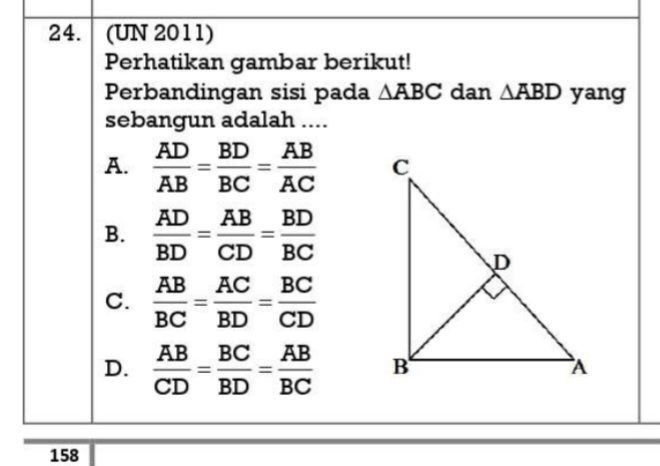 24. (UN 2011)

Perhatikan gambar berikut!

Perbandingan sisi pada $\triangle ABC$ dan $\triangle ABD$ yang sebangun adalah ....

A. $\frac{AD}{AB}=\frac{BD}{BC}=\frac{AB}{AC}$

B. $\frac{AD}{BD}=\frac{AB}{CD}=\frac{BD}{BC}$

C. $\frac{AB}{BC}=\frac{AC}{BD}=\frac{BC}{CD}$

D. $\frac{AB}{CD}=\frac{BC}{BD}=\frac{AB}{BC}$

C
D
B
A

158